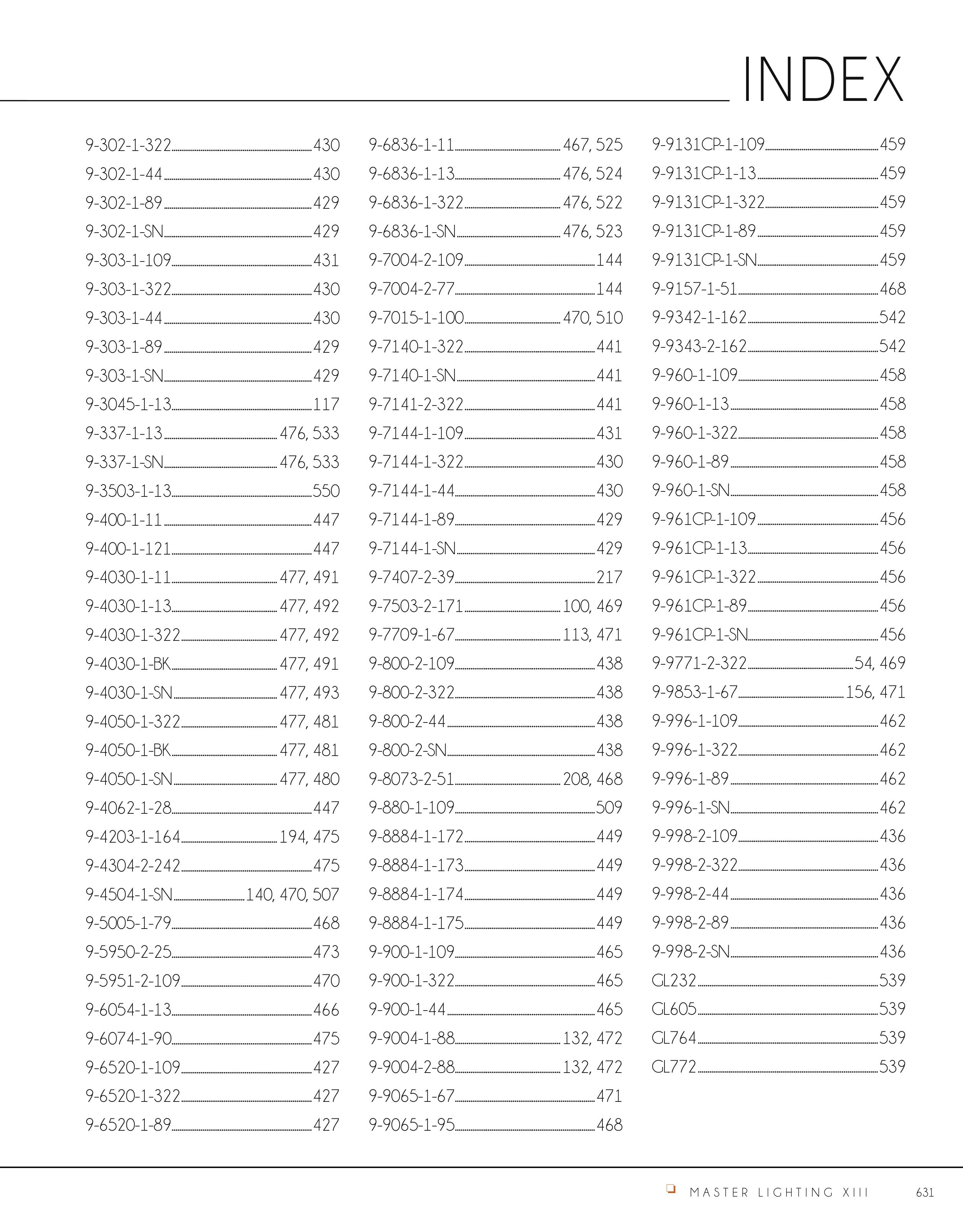 INDEX

9-302-1-322 430
9-302-1-44 430
9-302-1-89 429
9-302-1-SN 429
9-303-1-109 431
9-303-1-322 430
9-303-1-44 430
9-303-1-89 429
9-303-1-SN 429
9-3045-1-13 117
9-337-1-13 476, 533
9-337-1-SN 476, 533
9-3503-1-13 550
9-400-1-11 447
9-400-1-121 447
9-4030-1-11 477, 491
9-4030-1-13 477, 492
9-4030-1-322 477, 492
9-4030-1-BK 477, 491
9-4030-1-SN 477, 493
9-4050-1-322 477, 481
9-4050-1-BK 477, 481
9-4050-1-SN 477, 480
9-4062-1-28 447
9-4203-1-164 194, 475
9-4304-2-242 475
9-4504-1-SN 140, 470, 507
9-5005-1-79 468
9-5950-2-25 473
9-5951-2-109 470
9-6054-1-13 466
9-6074-1-90 475
9-6520-1-109 427
9-6520-1-322 427
9-6520-1-89 427

9-6836-1-11 467, 525
9-6836-1-13 476, 524
9-6836-1-322 476, 522
9-6836-1-SN 476, 523
9-7004-2-109 144
9-7004-2-77 144
9-7015-1-100 470, 510
9-7140-1-322 441
9-7140-1-SN 441
9-7141-2-322 441
9-7144-1-109 431
9-7144-1-322 430
9-7144-1-44 430
9-7144-1-89 429
9-7144-1-SN 429
9-7407-2-39 217
9-7503-2-171 100, 469
9-7709-1-67 113, 471
9-800-2-109 438
9-800-2-322 438
9-800-2-44 438
9-800-2-SN 438
9-8073-2-51 208, 468
9-880-1-109 509
9-8884-1-172 449
9-8884-1-173 449
9-8884-1-174 449
9-8884-1-175 449
9-900-1-109 465
9-900-1-322 465
9-900-1-44 465
9-9004-1-88 132, 472
9-9004-2-88 132, 472
9-9065-1-67 471
9-9065-1-95 468

9-9131CP-1-109 459
9-9131CP-1-13 459
9-9131CP-1-322 459
9-9131CP-1-89 459
9-9131CP-1-SN 459
9-9157-1-51 468
9-9342-1-162 542
9-9343-2-162 542
9-960-1-109 458
9-960-1-13 458
9-960-1-322 458
9-960-1-89 458
9-960-1-SN 458
9-961CP-1-109 456
9-961CP-1-13 456
9-961CP-1-322 456
9-961CP-1-89 456
9-961CP-1-SN 456
9-9771-2-322 54, 469
9-9853-1-67 156, 471
9-996-1-109 462
9-996-1-322 462
9-996-1-89 462
9-996-1-SN 462
9-998-2-109 436
9-998-2-322 436
9-998-2-44 436
9-998-2-89 436
9-998-2-SN 436
GL232 539
GL605 539
GL764 539
GL772 539

MASTER LIGHTING XIII 631